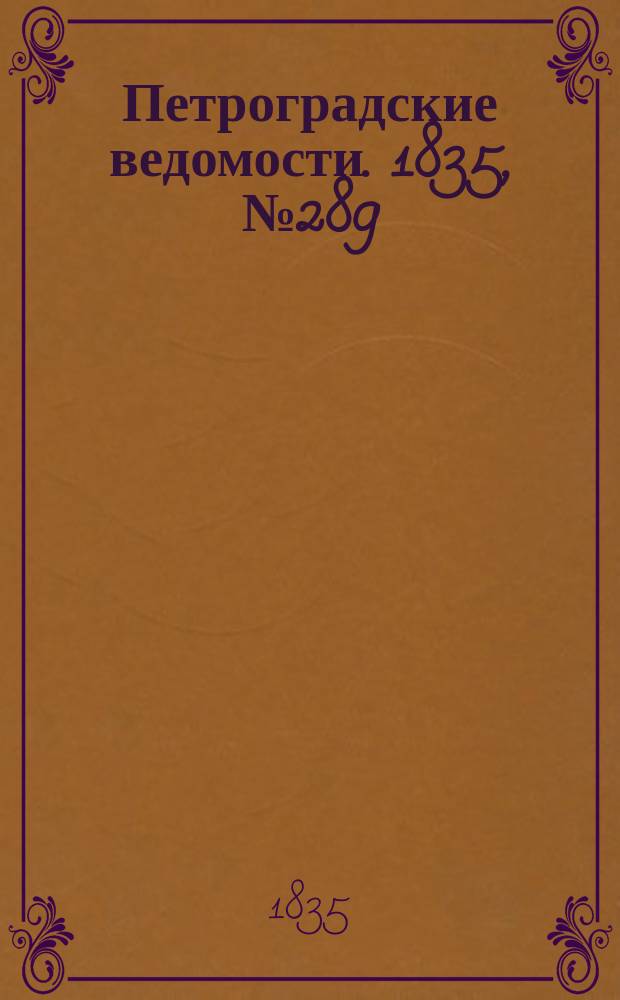 Петроградские ведомости. 1835, №289

1835